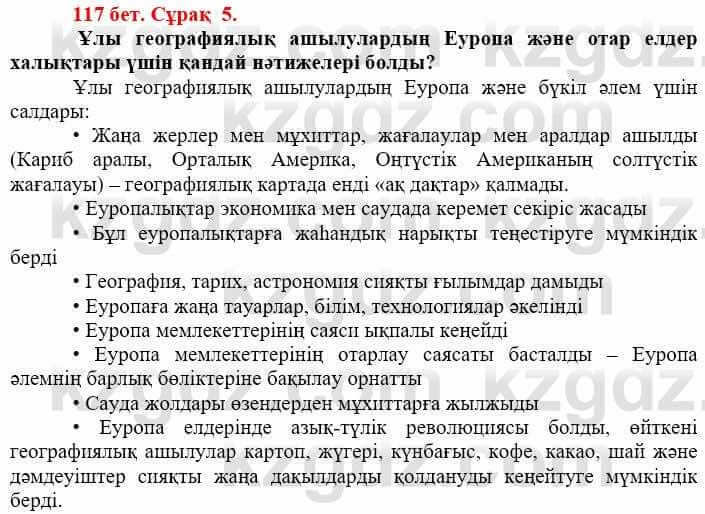 117 бет. Сұрақ 5.

Ұлы географиялық ашылулардың Еуропа және отар елдер халықтары үшін қандай нәтижелері болды?

Ұлы географиялық ашылулардың Еуропа және бүкіл әлем үшін салдары:

• Жаңа жерлер мен мұхиттар, жағалаулар мен аралдар ашылды (Кариб аралы, Орталық Америка, Оңтүстік Американың солтүстік жағалауы) – географиялық картада енді «ақ дақтар» қалмады.

• Еуропалықтар экономика мен саудада керемет секіріс жасады

• Бұл еуропалықтарға жаһандық нарықты теңестіруге мүмкіндік берді

• География, тарих, астрономия сияқты ғылымдар дамыды

• Еуропаға жаңа тауарлар, білім, технологиялар әкелінді

• Еуропа мемлекеттерінің саяси ықпалы кеңейді

• Еуропа мемлекеттерінің отарлау саясаты басталды – Еуропа әлемнің барлық бөліктеріне бақылау орнатты

• Сауда жолдары өзендерден мұхиттарға жылжыды

• Еуропа елдерінде азық-түлік революциясы болды, өйткені географиялық ашылулар картоп, жүгері, күнбағыс, кофе, какао, шай және дәмдеуіштер сияқты жаңа дақылдарды қолдануды кеңейтуге мүмкіндік берді.

kzgdz.com